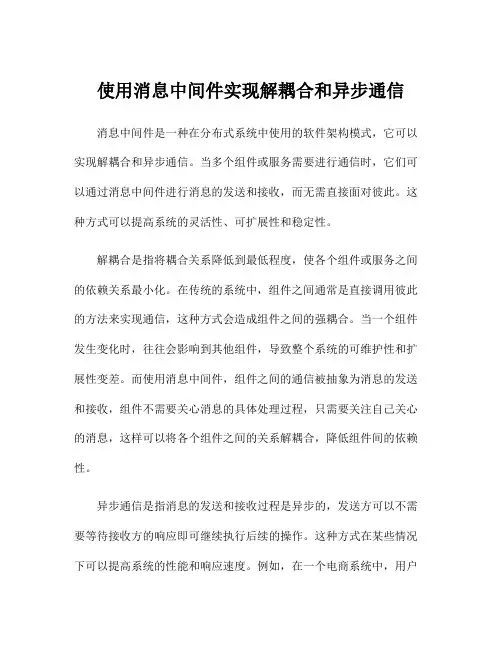 使用消息中间件实现解耦合和异步通信

消息中间件是一种在分布式系统中使用的软件架构模式，它可以实现解耦合和异步通信。当多个组件或服务需要进行通信时，它们可以通过消息中间件进行消息的发送和接收，而无需直接面对彼此。这种方式可以提高系统的灵活性、可扩展性和稳定性。

解耦合是指将耦合关系降低到最低程度，使各个组件或服务之间的依赖关系最小化。在传统的系统中，组件之间通常是直接调用彼此的方法来实现通信，这种方式会造成组件之间的强耦合。当一个组件发生变化时，往往会影响到其他组件，导致整个系统的可维护性和扩展性变差。而使用消息中间件，组件之间的通信被抽象为消息的发送和接收，组件不需要关心消息的具体处理过程，只需要关注自己关心的消息，这样可以将各个组件之间的关系解耦合，降低组件间的依赖性。

异步通信是指消息的发送和接收过程是异步的，发送方可以不需要等待接收方的响应即可继续执行后续的操作。这种方式在某些情况下可以提高系统的性能和响应速度。例如，在一个电商系统中，用户